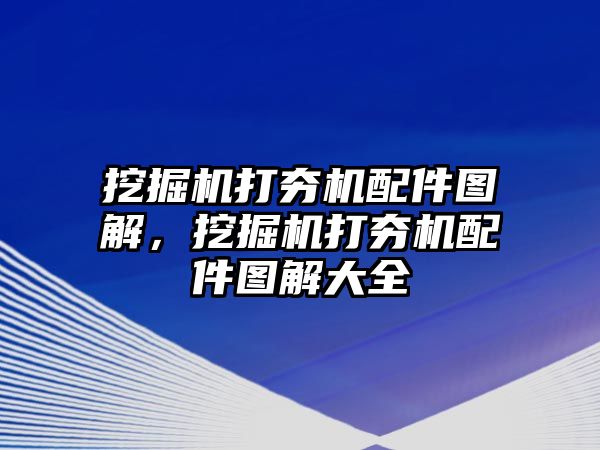 挖掘机打夯机配件图解，挖掘机打夯机配件图解大全